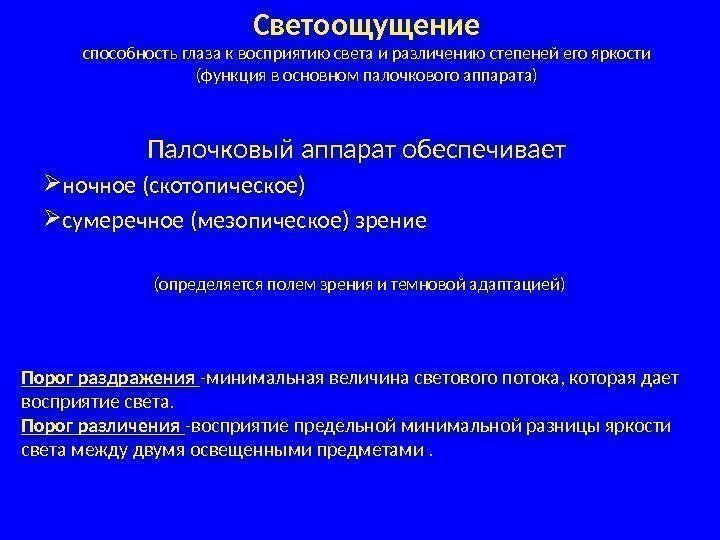 Светоощущение
способность глаза к восприятию света и различению степеней его яркости (функция в основном палочкового аппарата)

Палочковый аппарат обеспечивает
➢ночное (скотопическое)
➢сумеречное (мезопическое) зрение

(определяется полем зрения и темновой адаптацией)

Порог раздражения -минимальная величина светового потока, которая дает восприятие света.
Порог различения -восприятие предельной минимальной разницы яркости света между двумя освещенными предметами .